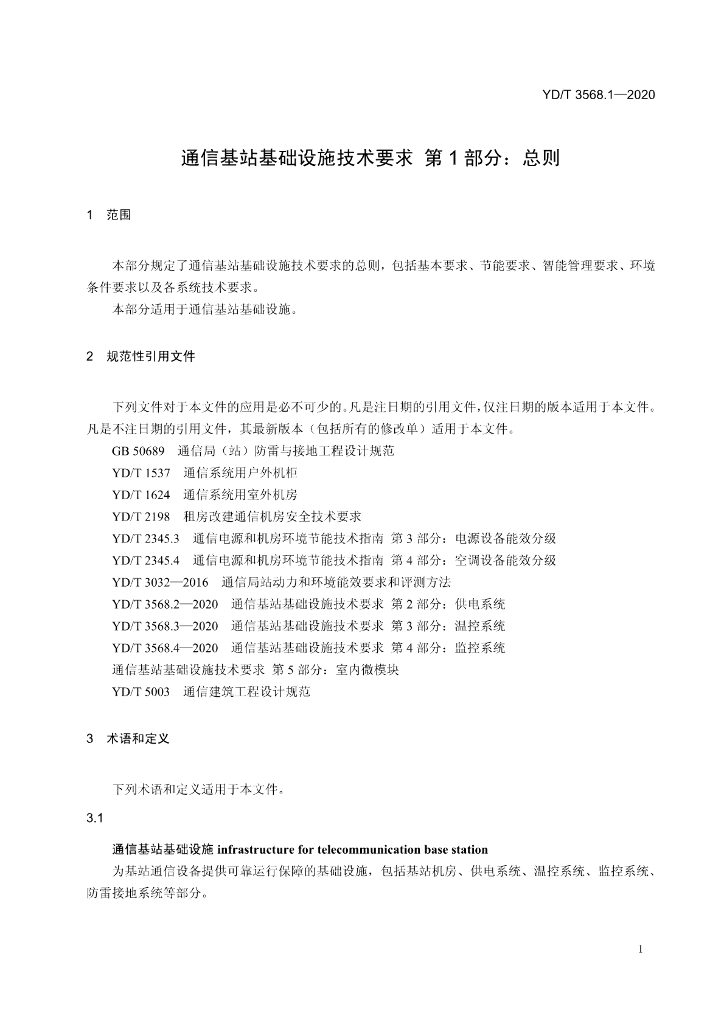 YD/T 3568.1—2020

通信基站基础设施技术要求 第1部分：总则

1 范围

本部分规定了通信基站基础设施技术要求的总则，包括基本要求、节能要求、智能管理要求、环境条件要求以及各系统技术要求。

本部分适用于通信基站基础设施。

2 规范性引用文件

下列文件对于本文件的应用是必不可少的。凡是注日期的引用文件，仅注日期的版本适用于本文件。凡是不注日期的引用文件，其最新版本（包括所有的修改单）适用于本文件。

GB 50689 通信局（站）防雷与接地工程设计规范

YD/T 1537 通信系统用户外机柜

YD/T 1624 通信系统用室外机房

YD/T 2198 租房改建通信机房安全技术要求

YD/T 2345.3 通信电源和机房环境节能技术指南 第3部分：电源设备能效分级

YD/T 2345.4 通信电源和机房环境节能技术指南 第4部分：空调设备能效分级

YD/T 3032—2016 通信局站动力和环境能效要求和评测方法

YD/T 3568.2—2020 通信基站基础设施技术要求 第2部分：供电系统

YD/T 3568.3—2020 通信基站基础设施技术要求 第3部分：温控系统

YD/T 3568.4—2020 通信基站基础设施技术要求 第4部分：监控系统

通信基站基础设施技术要求 第5部分：室内微模块

YD/T 5003 通信建筑工程设计规范

3 术语和定义

下列术语和定义适用于本文件。

3.1

通信基站基础设施 infrastructure for telecommunication base station

为基站通信设备提供可靠运行保障的基础设施，包括基站机房、供电系统、温控系统、监控系统、防雷接地系统等部分。

1